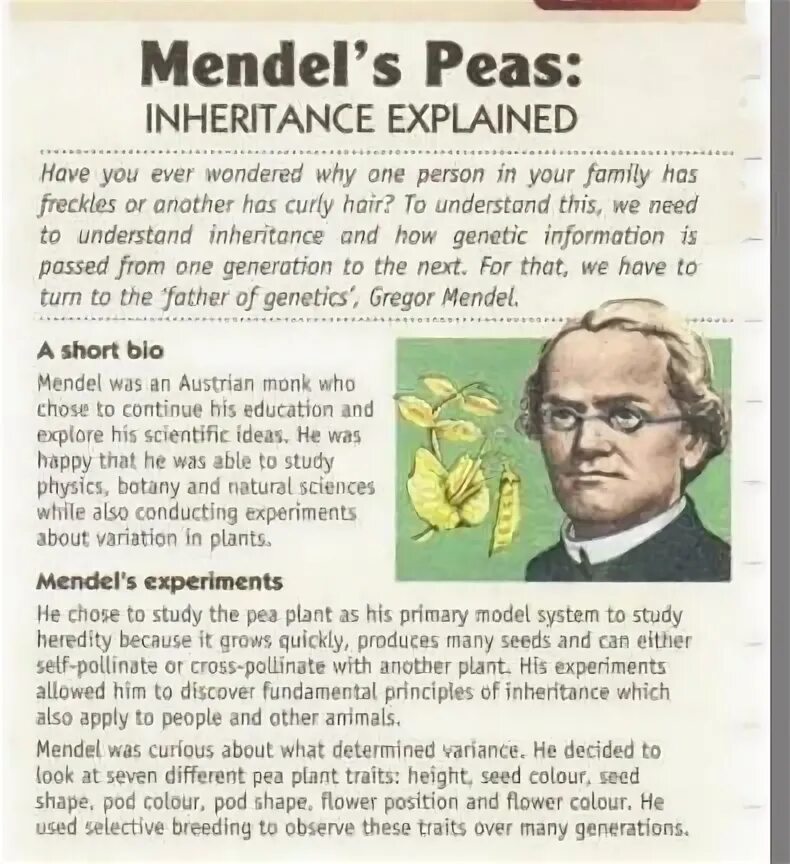 Mendel's Peas:
INHERITANCE EXPLAINED

Have you ever wondered why one person in your family has freckles or another has curly hair? To understand this, we need to understand inheritance and how genetic information is passed from one generation to the next. For that, we have to turn to the 'father of genetics', Gregor Mendel.

A short bio

Mendel was an Austrian monk who chose to continue his education and explore his scientific ideas. He was happy that he was able to study physics, botany and natural sciences while also conducting experiments about variation in plants.

Mendel's experiments

He chose to study the pea plant as his primary model system to study heredity because it grows quickly, produces many seeds and can either self-pollinate or cross-pollinate with another plant. His experiments allowed him to discover fundamental principles of inheritance which also apply to people and other animals.

Mendel was curious about what determined variance. He decided to look at seven different pea plant traits: height, seed colour, seed shape, pod colour, pod shape, flower position and flower colour. He used selective breeding to observe these traits over many generations.